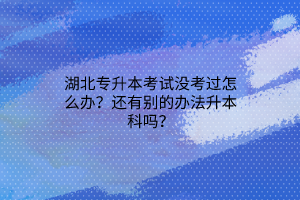 湖北专升本考试没考过怎么办？还有别的办法升本科吗？